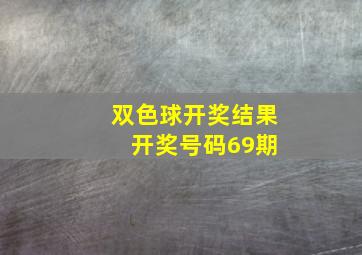 双色球开奖结果
开奖号码69期